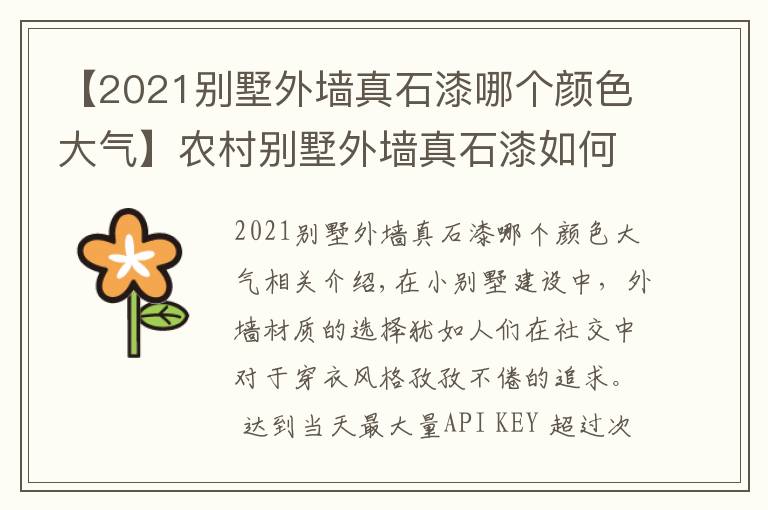 【2021别墅外墙真石漆哪个颜色大气】农村别墅外墙真石漆如何

2021别墅外墙真石漆哪个颜色大气相关介绍，在小别墅建设中，外墙材质的选择犹如人们在社交中对于穿衣风格孜孜不倦的追求。

达到当天最大量API KEY 超过次